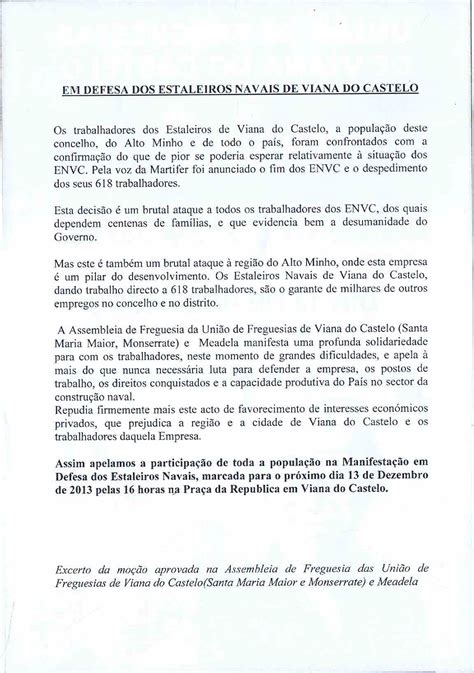 EM DEFESA DOS ESTALEIROS NAVAIS DE VIANA DO CASTELO

Os trabalhadores dos Estaleiros de Viana do Castelo, a população deste concelho, do Alto Minho e de todo o país, foram confrontados com a confirmação do que de pior se poderia esperar relativamente à situação dos ENVC. Pela voz da Martifer foi anunciado o fim dos ENVC e o despedimento dos seus 618 trabalhadores.

Esta decisão é um brutal ataque a todos os trabalhadores dos ENVC, dos quais dependem centenas de famílias, e que evidencia bem a desumanidade do Governo.

Mas este é também um brutal ataque à região do Alto Minho, onde esta empresa é um pilar do desenvolvimento. Os Estaleiros Navais de Viana do Castelo, dando trabalho directo a 618 trabalhadores, são o garante de milhares de outros empregos no concelho e no distrito.

A Assembleia de Freguesia da União de Freguesias de Viana do Castelo (Santa Maria Maior, Monserrate) e Meadela manifesta uma profunda solidariedade para com os trabalhadores, neste momento de grandes dificuldades, e apela à mais do que nunca necessária luta para defender a empresa, os postos de trabalho, os direitos conquistados e a capacidade produtiva do País no sector da construção naval.
Repudia firmemente mais este acto de favorecimento de interesses económicos privados, que prejudica a região e a cidade de Viana do Castelo e os trabalhadores daquela Empresa.

Assim apelamos a participação de toda a população na Manifestação em Defesa dos Estaleiros Navais, marcada para o próximo dia 13 de Dezembro de 2013 pelas 16 horas na Praça da Republica em Viana do Castelo.

Excerto da moção aprovada na Assembleia de Freguesia das União de Freguesias de Viana do Castelo(Santa Maria Maior e Monserrate) e Meadela